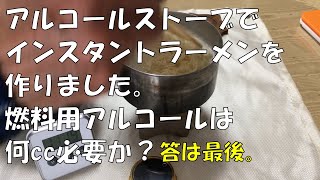 アルコールストーブで
インスタントラーメンを
作りました。
燃料用アルコールは
何cc必要か？答は最後。